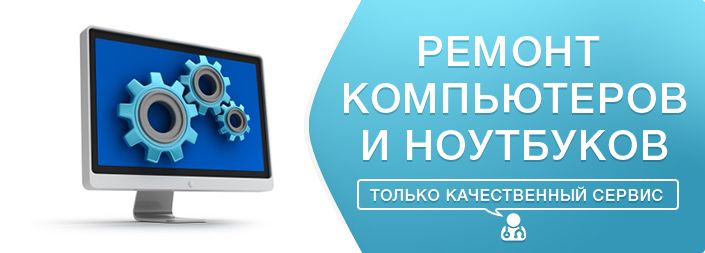 РЕМОНТ КОМПЬЮТЕРОВ И НОУТБУКОВ

ТОЛЬКО КАЧЕСТВЕННЫЙ СЕРВИС